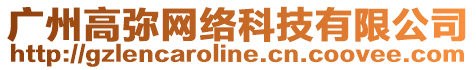 广州高弥网络科技有限公司
http://gzlencaroline.cn.coovee.com